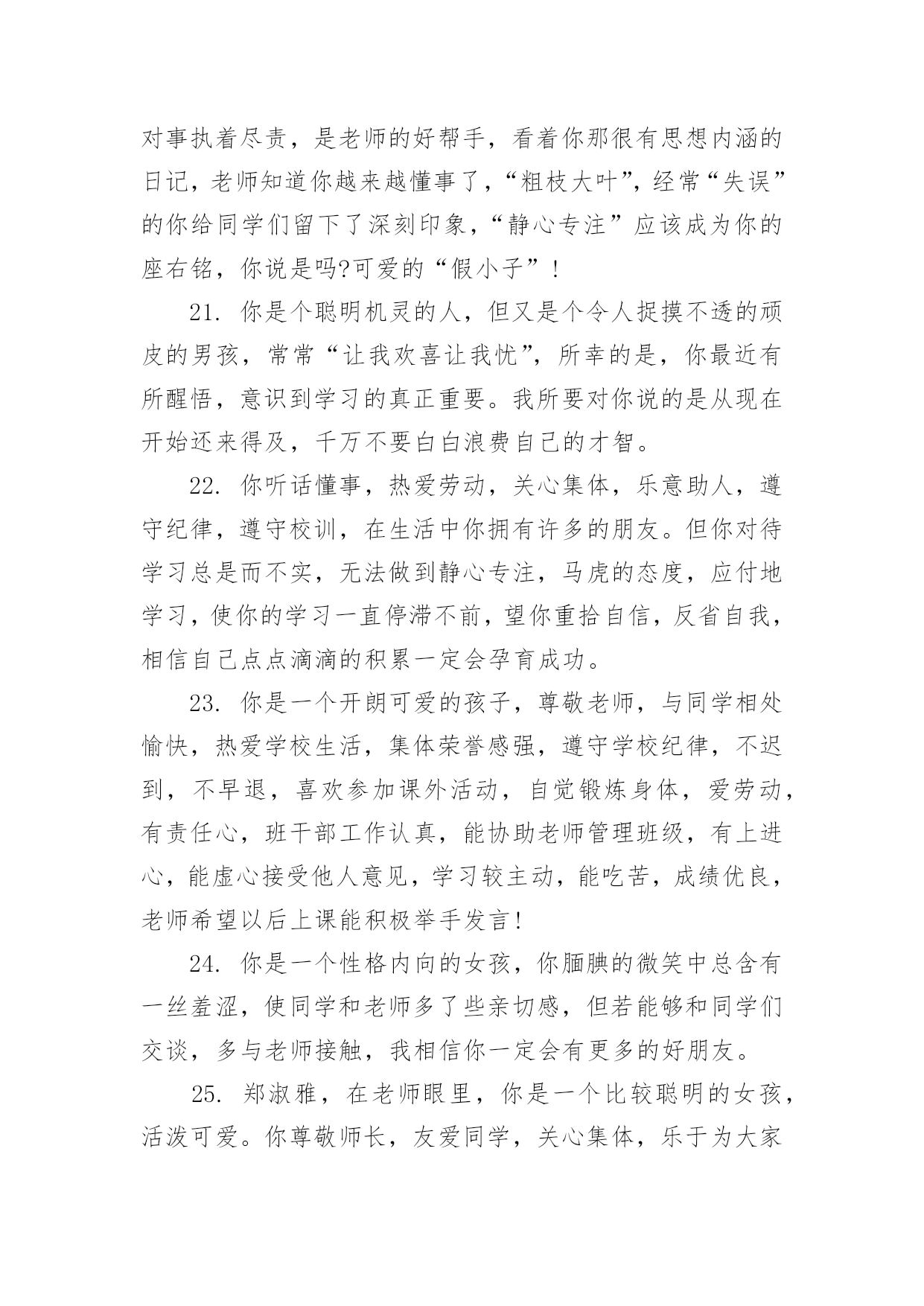 对事执着尽责，是老师的好帮手，看着你那很有思想内涵的日记，老师知道你越来越懂事了，“粗枝大叶”，经常“失误”的你给同学们留下了深刻印象，“静心专注”应该成为你的座右铭，你说是吗?可爱的“假小子”！

21. 你是个聪明机灵的人，但又是个令人捉摸不透的顽皮的男孩，常常“让我欢喜让我忧”，所幸的是，你最近有所醒悟，意识到学习的真正重要。我所要对你说的是从现在开始还来得及，千万不要白白浪费自己的才智。

22. 你听话懂事，热爱劳动，关心集体，乐意助人，遵守纪律，遵守校训，在生活中你拥有许多的朋友。但你对待学习总是而不实，无法做到静心专注，马虎的态度，应付地学习，使你的学习一直停滞不前，望你重拾自信，反省自我，相信自己点点滴滴的积累一定会孕育成功。

23. 你是一个开朗可爱的孩子，尊敬老师，与同学相处愉快，热爱学校生活，集体荣誉感强，遵守学校纪律，不迟到，不早退，喜欢参加课外活动，自觉锻炼身体，爱劳动，有责任心，班干部工作认真，能协助老师管理班级，有上进心，能虚心接受他人意见，学习较主动，能吃苦，成绩优良，老师希望以后上课能积极举手发言！

24. 你是一个性格内向的女孩，你腼腆的微笑中总含有一丝羞涩，使同学和老师多了些亲切感，但若能够和同学们交谈，多与老师接触，我相信你一定会有更多的好朋友。

25. 郑淑雅，在老师眼里，你是一个比较聪明的女孩，活泼可爱。你尊敬师长，友爱同学，关心集体，乐于为大家